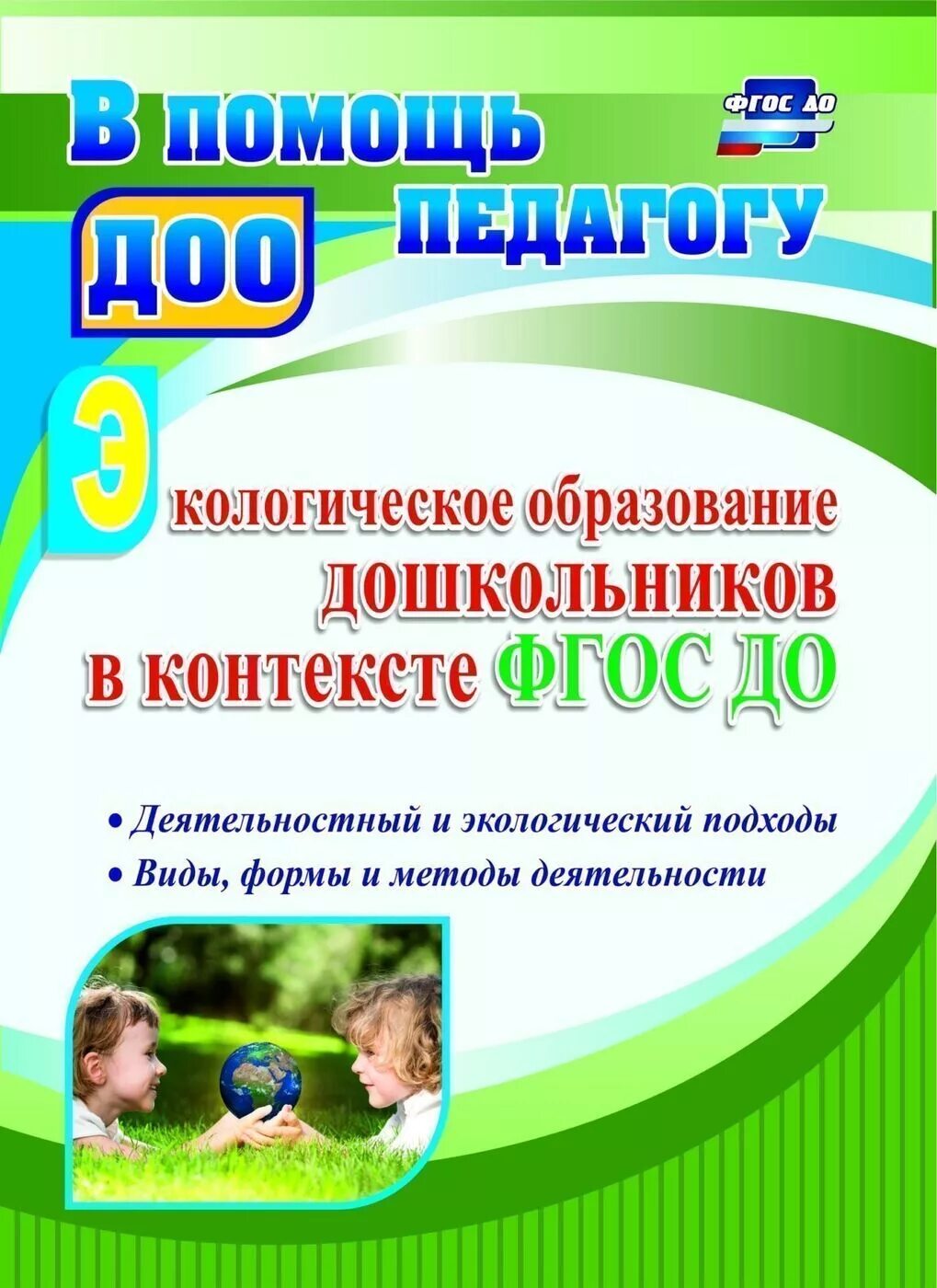 В помощь педагогу ДОО

ФГОС ДО

Экологическое образование дошкольников в контексте ФГОС ДО

• Деятельностный и экологический подходы
• Виды, формы и методы деятельности